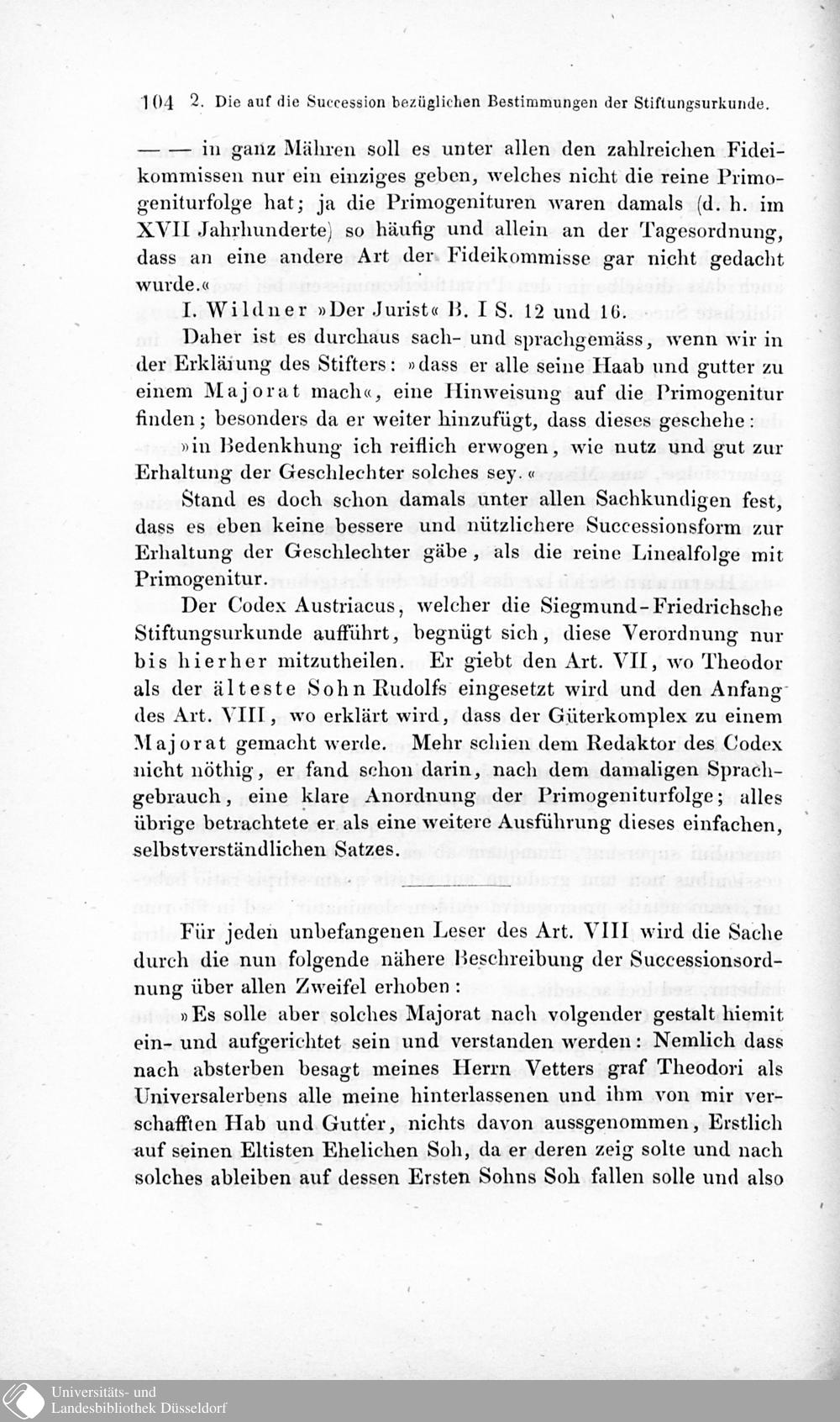 104 2. Die auf die Succession bezüglichen Bestimmungen der Stiftungsurkunde.

— — in ganz Mähren soll es unter allen den zahlreichen Fideikommissen nur ein einziges geben, welches nicht die reine Primogeniturfolge hat; ja die Primogenituren waren damals (d. h. im XVII Jahrhunderte) so häufig und allein an der Tagesordnung, dass an eine andere Art der Fideikommisse gar nicht gedacht wurde.«

I. Wildner »Der Jurist« B. I S. 12 und 16.

Daher ist es durchaus sach- und sprachgemäss, wenn wir in der Erkläiung des Stifters: »dass er alle seine Haab und gutter zu einem Majorat mach«, eine Hinweisung auf die Primogenitur finden; besonders da er weiter hinzufügt, dass dieses geschehe:

»in Bedenkhung ich reiflich erwogen, wie nutz und gut zur Erhaltung der Geschlechter solches sey.«

Stand es doch schon damals unter allen Sachkundigen fest, dass es eben keine bessere und nützlichere Successionsform zur Erhaltung der Geschlechter gäbe, als die reine Linealfolge mit Primogenitur.

Der Codex Austriacus, welcher die Siegmund-Friedrichsche Stiftungsurkunde aufführt, begnügt sich, diese Verordnung nur bis hierher mitzutheilen. Er giebt den Art. VII, wo Theodor als der älteste Sohn Rudolfs eingesetzt wird und den Anfang des Art. VIII, wo erklärt wird, dass der Güterkomplex zu einem Majorat gemacht werde. Mehr schien dem Redaktor des Codex nicht nöthig, er fand schon darin, nach dem damaligen Sprachgebrauch, eine klare Anordnung der Primogeniturfolge; alles übrige betrachtete er als eine weitere Ausführung dieses einfachen, selbstverständlichen Satzes.

Für jeden unbefangenen Leser des Art. VIII wird die Sache durch die nun folgende nähere Beschreibung der Successionsordnung über allen Zweifel erhoben:

»Es solle aber solches Majorat nach volgender gestalt hiemit ein- und aufgerichtet sein und verstanden werden: Nemlich dass nach absterben besagt meines Herrn Vetters graf Theodori als Universalerbens alle meine hinterlassenen und ihm von mir verschafften Hab und Gutter, nichts davon aussgenommen, Erstlich auf seinen Eltisten Ehelichen Soh, da er deren zeig solte und nach solches ableiben auf dessen Ersten Sohns Soh fallen solle und also

Universitäts- und Landesbibliothek Düsseldorf